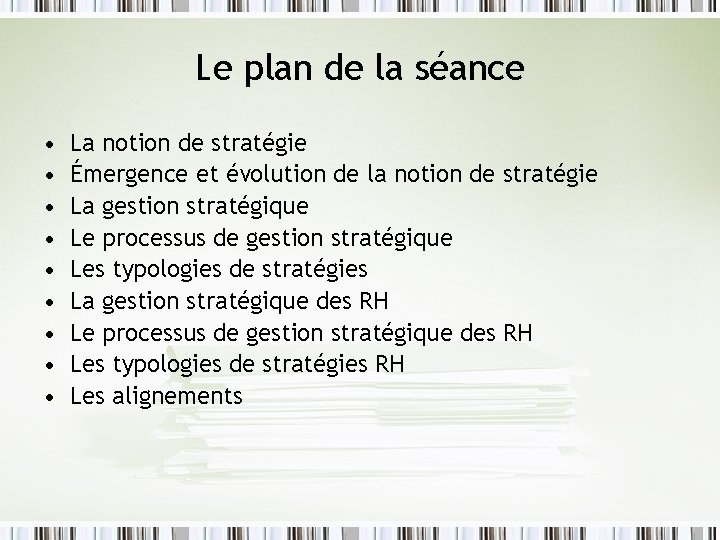 Le plan de la séance

• La notion de stratégie
• Émergence et évolution de la notion de stratégie
• La gestion stratégique
• Le processus de gestion stratégique
• Les typologies de stratégies
• La gestion stratégique des RH
• Le processus de gestion stratégique des RH
• Les typologies de stratégies RH
• Les alignements